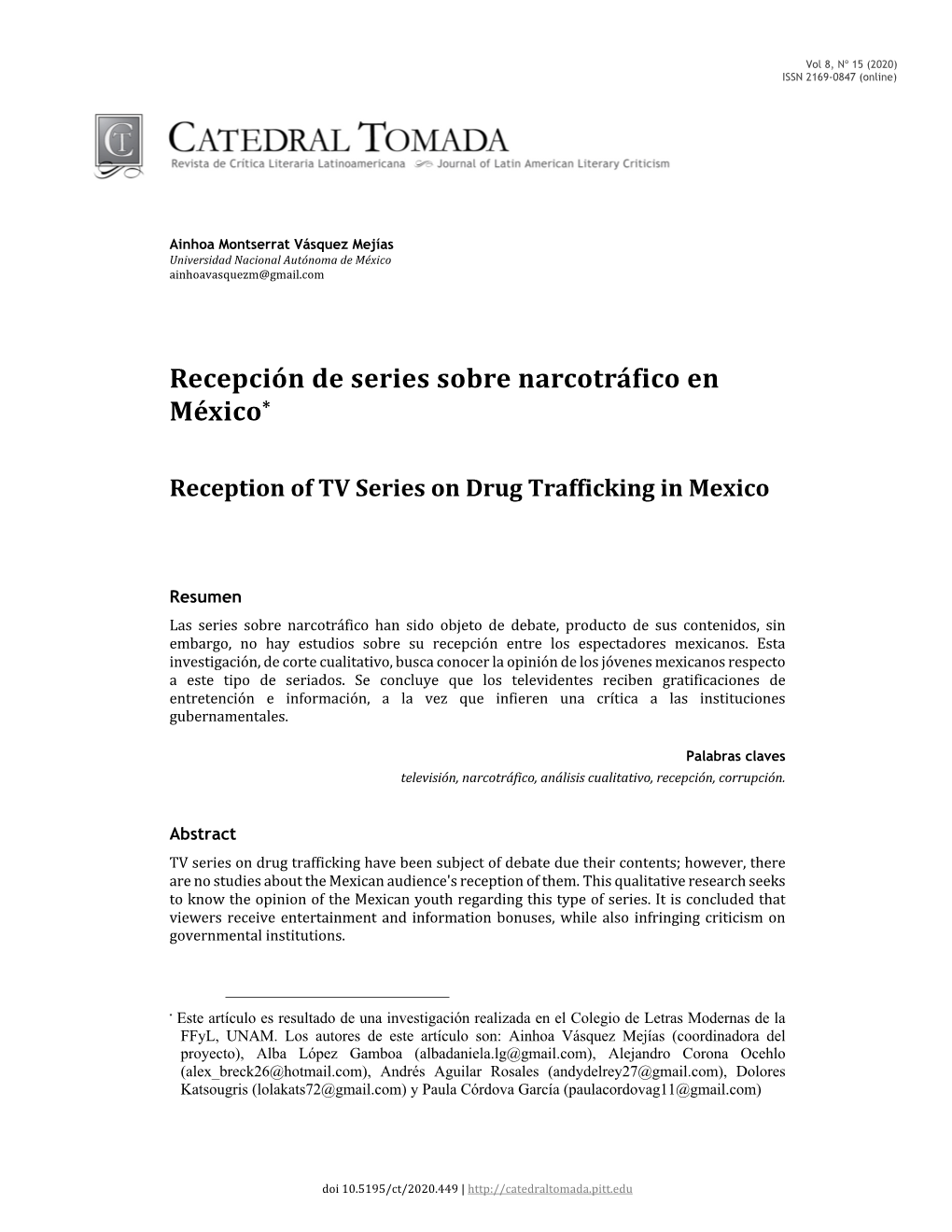 Vol 8, Nº 15 (2020)
ISSN 2169-0847 (online)

CT

CATEDRAL TOMADA
Revista de Crítica Literaria Latinoamericana Journal of Latin American Literary Criticism

Ainhoa Montserrat Vásquez Mejías
Universidad Nacional Autónoma de México
ainhoavasquezm@gmail.com

Recepción de series sobre narcotráfico en México*

Reception of TV Series on Drug Trafficking in Mexico

Resumen
Las series sobre narcotráfico han sido objeto de debate, producto de sus contenidos, sin embargo, no hay estudios sobre su recepción entre los espectadores mexicanos. Esta investigación, de corte cualitativo, busca conocer la opinión de los jóvenes mexicanos respecto a este tipo de seriados. Se concluye que los televidentes reciben gratificaciones de entretención e información, a la vez que infieren una crítica a las instituciones gubernamentales.

Palabras claves
televisión, narcotráfico, análisis cualitativo, recepción, corrupción.

Abstract
TV series on drug trafficking have been subject of debate due their contents; however, there are no studies about the Mexican audience's reception of them. This qualitative research seeks to know the opinion of the Mexican youth regarding this type of series. It is concluded that viewers receive entertainment and information bonuses, while also infringing criticism on governmental institutions.

* Este artículo es resultado de una investigación realizada en el Colegio de Letras Modernas de la FFyL, UNAM. Los autores de este artículo son: Ainhoa Vásquez Mejías (coordinadora del proyecto), Alba López Gamboa (albadaniela.lg@gmail.com), Alejandro Corona Ocehlo (alex_breck26@hotmail.com), Andrés Aguilar Rosales (andydelrey27@gmail.com), Dolores Katsougris (lolakats72@gmail.com) y Paula Córdova García (paulacordovag11@gmail.com)

doi 10.5195/ct/2020.449 | http://catedraltomada.pitt.edu